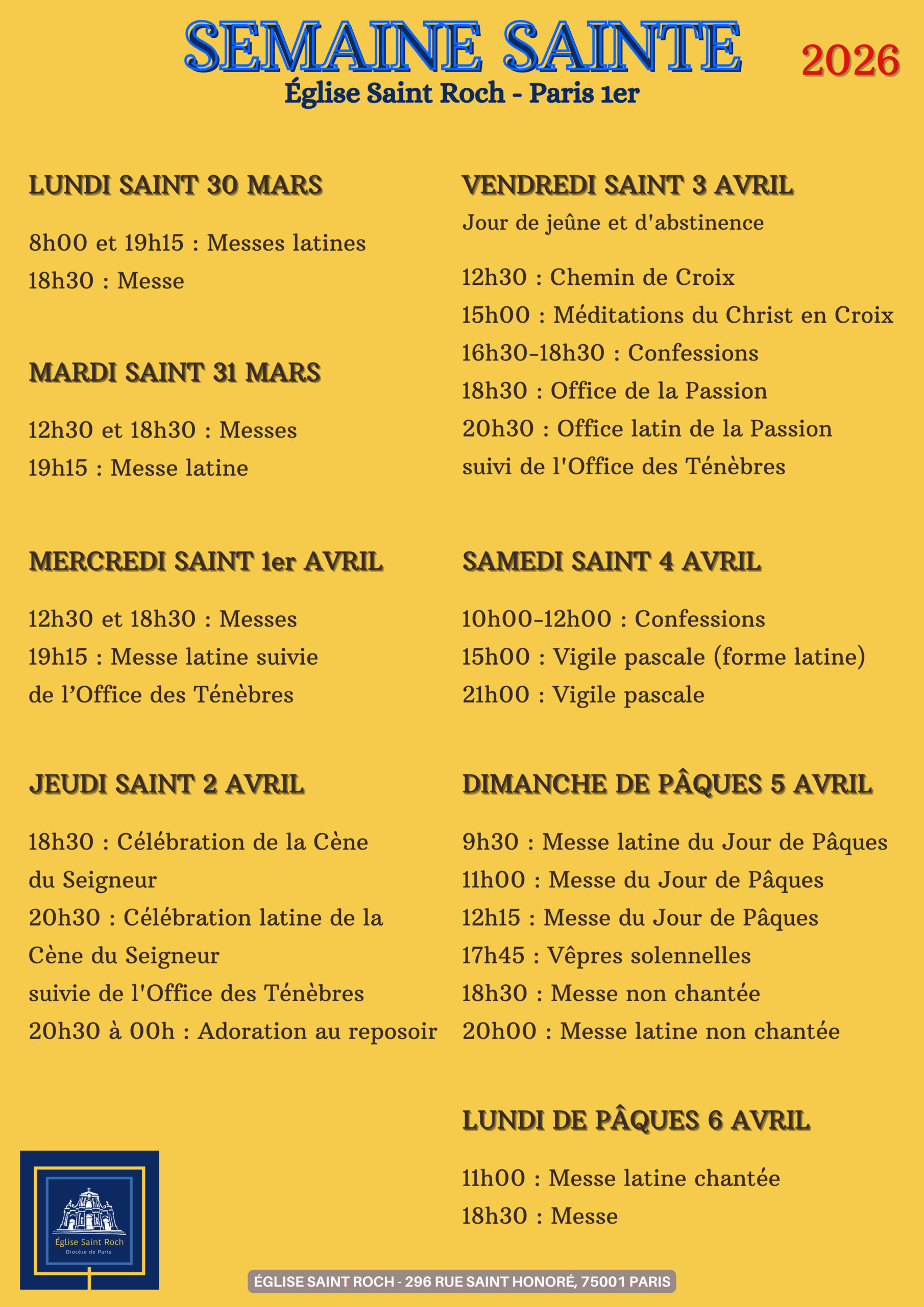 SEMAINE SAINTE
2026
Église Saint Roch - Paris 1er

LUNDI SAINT 30 MARS

8h00 et 19h15 : Messes latines
18h30 : Messe

MARDI SAINT 31 MARS

12h30 et 18h30 : Messes
19h15 : Messe latine

MERCREDI SAINT 1er AVRIL

12h30 et 18h30 : Messes
19h15 : Messe latine suivie de l’Office des Ténèbres

JEUDI SAINT 2 AVRIL

18h30 : Célébration de la Cène du Seigneur
20h30 : Célébration latine de la Cène du Seigneur
suivie de l'Office des Ténèbres
20h30 à 00h : Adoration au reposoir

VENDREDI SAINT 3 AVRIL
Jour de jeûne et d'abstinence

12h30 : Chemin de Croix
15h00 : Méditations du Christ en Croix
16h30-18h30 : Confessions
18h30 : Office de la Passion
20h30 : Office latin de la Passion
suivi de l'Office des Ténèbres

SAMEDI SAINT 4 AVRIL

10h00-12h00 : Confessions
15h00 : Vigile pascale (forme latine)
21h00 : Vigile pascale

DIMANCHE DE PÂQUES 5 AVRIL

9h30 : Messe latine du Jour de Pâques
11h00 : Messe du Jour de Pâques
12h15 : Messe du Jour de Pâques
17h45 : Vêpres solennelles
18h30 : Messe non chantée
20h00 : Messe latine non chantée

LUNDI DE PÂQUES 6 AVRIL

11h00 : Messe latine chantée
18h30 : Messe

Église Saint Roch
Diocèse de Paris

ÉGLISE SAINT ROCH - 296 RUE SAINT HONORÉ, 75001 PARIS